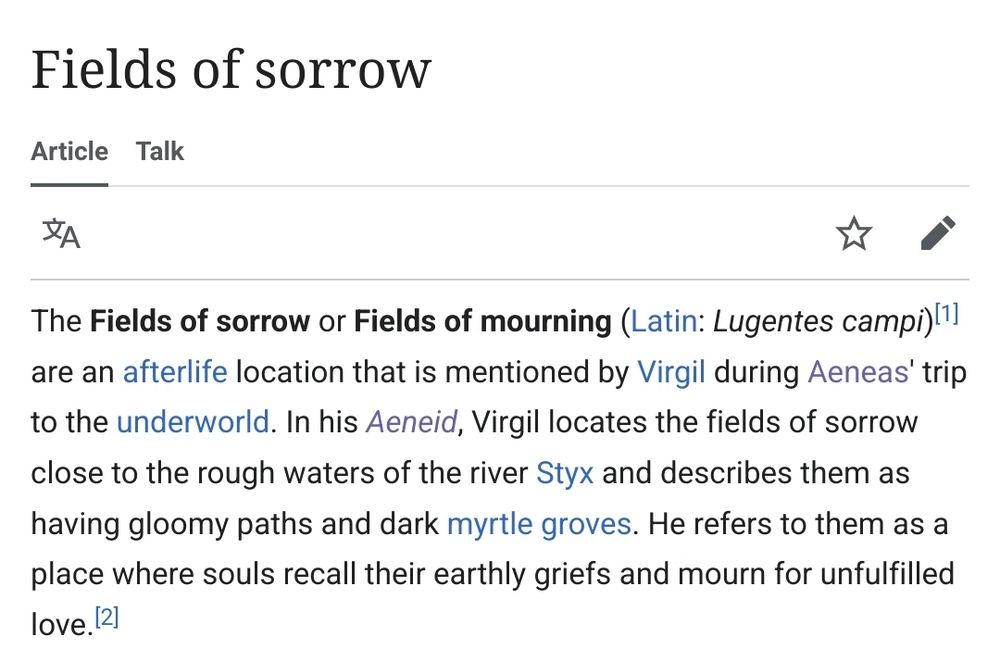 Fields of sorrow

Article Talk

The Fields of sorrow or Fields of mourning (Latin: Lugentes campi)[1] are an afterlife location that is mentioned by Virgil during Aeneas' trip to the underworld. In his Aeneid, Virgil locates the fields of sorrow close to the rough waters of the river Styx and describes them as having gloomy paths and dark myrtle groves. He refers to them as a place where souls recall their earthly griefs and mourn for unfulfilled love.[2]